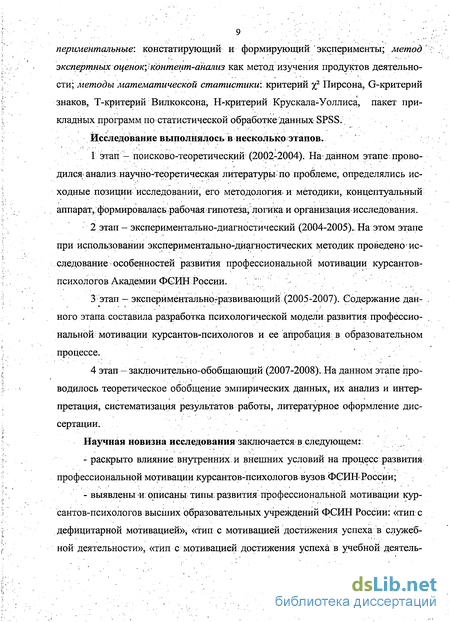 9

периментальные: констатирующий и формирующий эксперименты; метод экспертных оценок; контент-анализ как метод изучения продуктов деятельности; методы математической статистики: критерий $\chi^2$ Пирсона, G-критерий знаков, Т-критерий Вилкоксона, Н-критерий Крускала-Уоллиса, пакет прикладных программ по статистической обработке данных SPSS.

Исследование выполнялось в несколько этапов.

1 этап – поисково-теоретический (2002-2004). На данном этапе проводился анализ научно-теоретическая литературы по проблеме, определялись исходные позиции исследовании, его методология и методики, концептуальный аппарат, формировалась рабочая гипотеза, логика и организация исследования.

2 этап – экспериментально-диагностический (2004-2005). На этом этапе при использовании экспериментально-диагностических методик проведено исследование особенностей развития профессиональной мотивации курсантов-психологов Академии ФСИН России.

3 этап – экспериментально-развивающий (2005-2007). Содержание данного этапа составила разработка психологической модели развития профессиональной мотивации курсантов-психологов и ее апробация в образовательном процессе.

4 этап – заключительно-обобщающий (2007-2008). На данном этапе проводилось теоретическое обобщение эмпирических данных, их анализ и интерпретация, систематизация результатов работы, литературное оформление диссертации.

Научная новизна исследования заключается в следующем:

- раскрыто влияние внутренних и внешних условий на процесс развития профессиональной мотивации курсантов-психологов вузов ФСИН России;

- выявлены и описаны типы развития профессиональной мотивации курсантов-психологов высших образовательных учреждений ФСИН России: «тип с дефицитарной мотивацией», «тип с мотивацией достижения успеха в служебной деятельности», «тип с мотивацией достижения успеха в учебной деятель-

dsLib.net
библиотека диссертаций